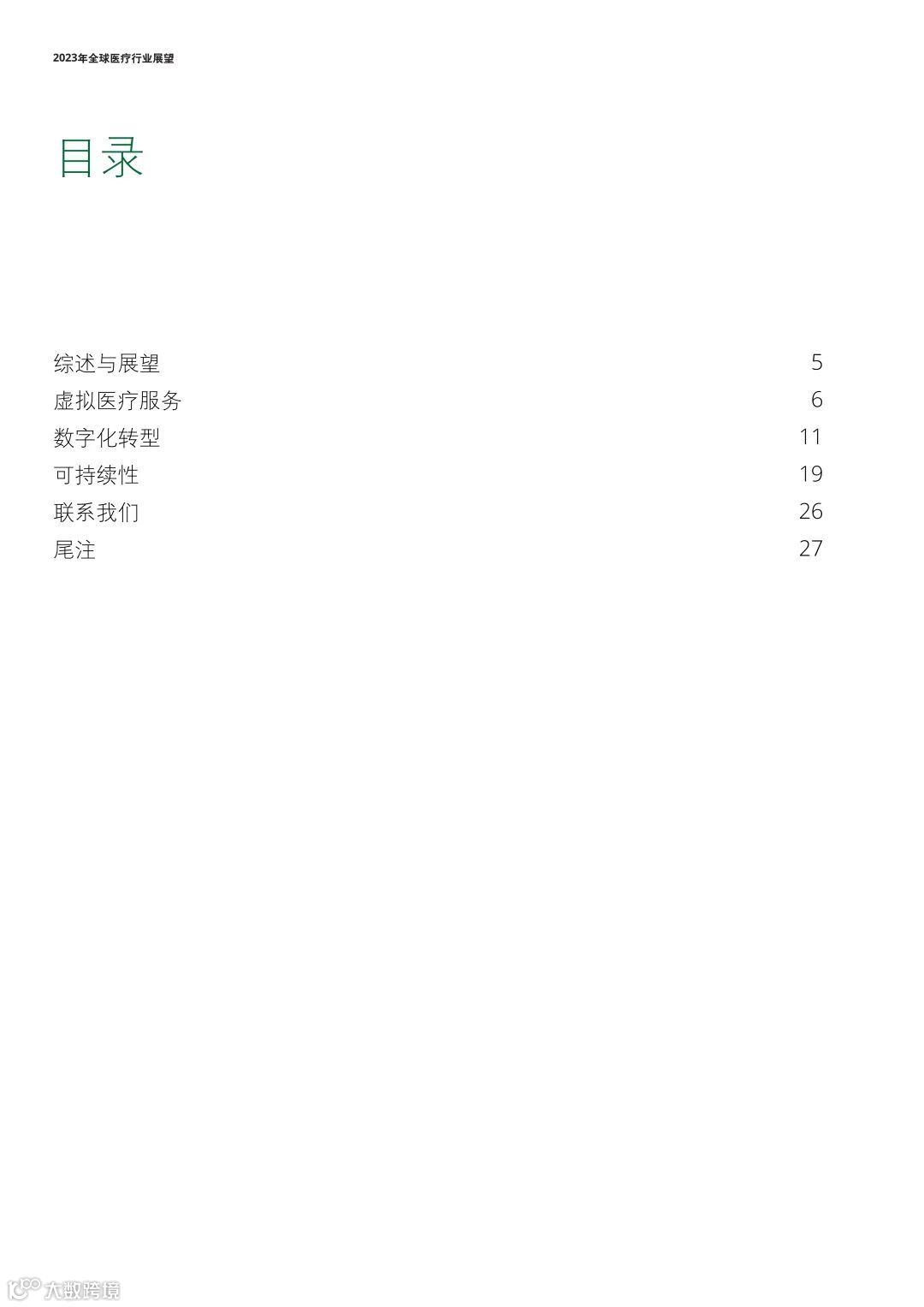 2023年全球医疗行业展望

目录

综述与展望 5
虚拟医疗服务 6
数字化转型 11
可持续性 19
联系我们 26
尾注 27

大数跨境